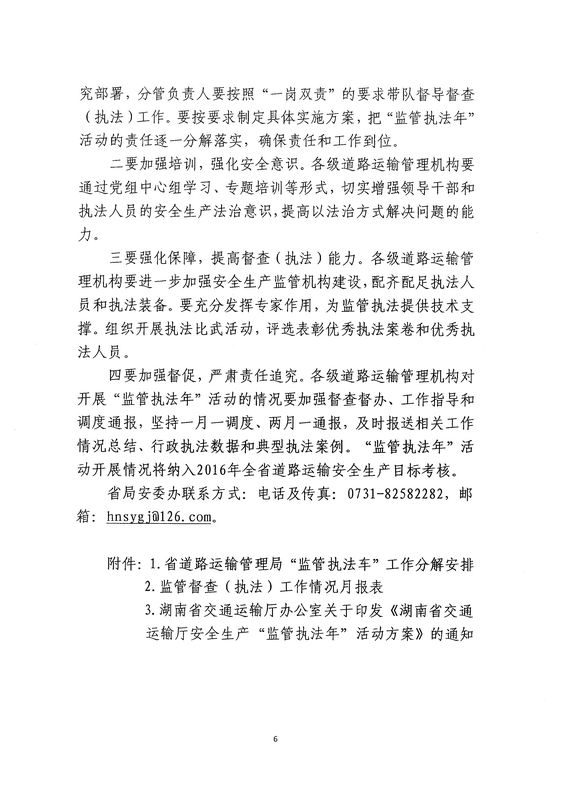 究部署，分管负责人要按照“一岗双责”的要求带队督导督查（执法）工作。要按要求制定具体实施方案，把“监管执法年”活动的责任逐一分解落实，确保责任和工作到位。

二要加强培训，强化安全意识。各级道路运输管理机构要通过党组中心组学习、专题培训等形式，切实增强领导干部和执法人员的安全生产法治意识，提高以法治方式解决问题的能力。

三要强化保障，提高督查（执法）能力。各级道路运输管理机构要进一步加强安全生产监管机构建设，配齐配足执法人员和执法装备。要充分发挥专家作用，为监管执法提供技术支撑。组织开展执法比武活动，评选表彰优秀执法案卷和优秀执法人员。

四要加强督促，严肃责任追究。各级道路运输管理机构对开展“监管执法年”活动的情况要加强督查督办、工作指导和调度通报，坚持一月一调度、两月一通报，及时报送相关工作情况总结、行政执法数据和典型执法案例。“监管执法年”活动开展情况将纳入2016年全省道路运输安全生产目标考核。

省局安委办联系方式：电话及传真：0731-82582282，邮箱：hnsygj@126.com。

附件：1.省道路运输管理局“监管执法车”工作分解安排
2.监管督查（执法）工作情况月报表
3.湖南省交通运输厅办公室关于印发《湖南省交通运输厅安全生产“监管执法年”活动方案》的通知

6